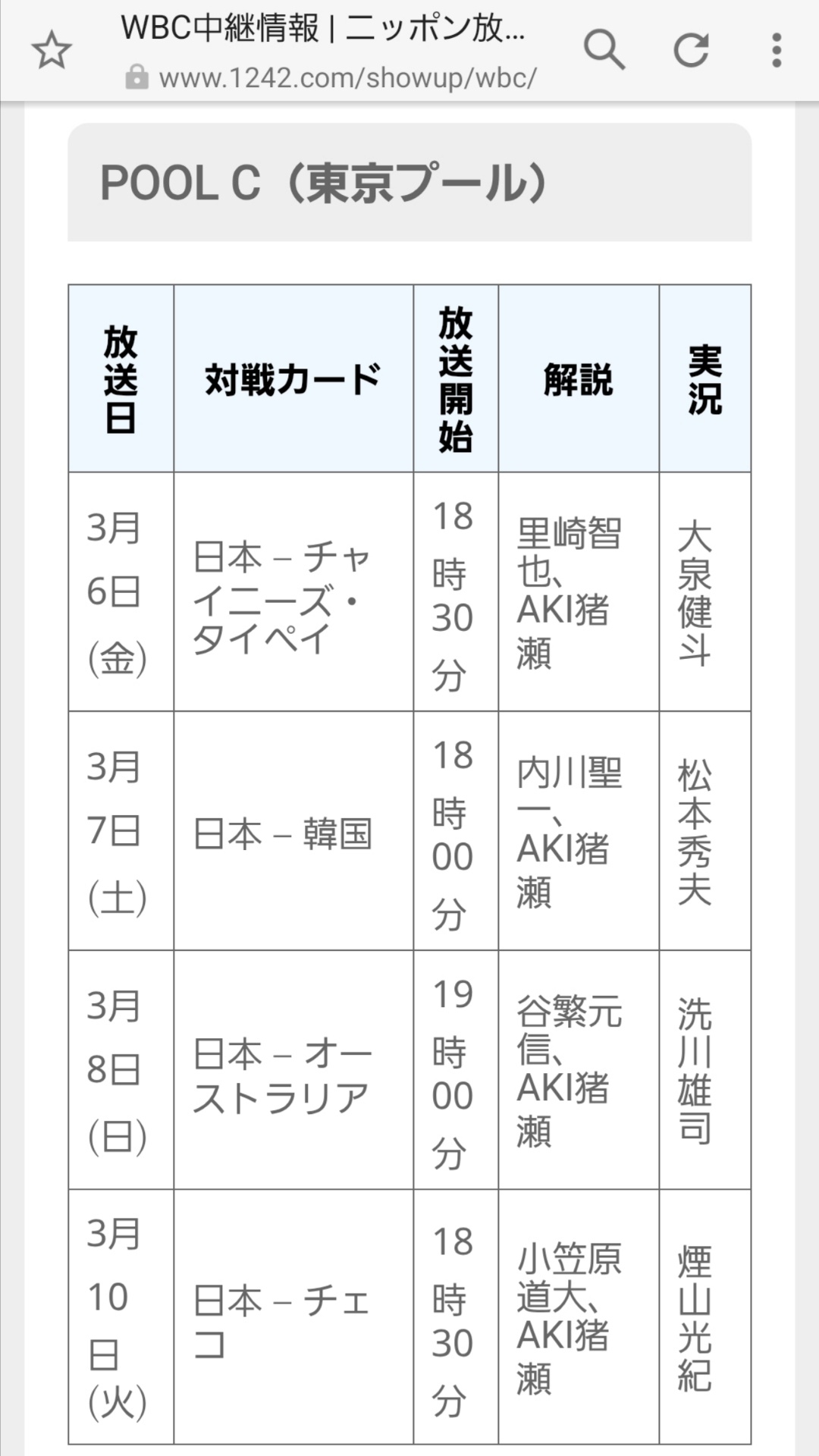 WBC中継情報 | ニッポン放...
www.1242.com/showup/wbc/

POOL C（東京プール）

| 放送日 | 対戦カード | 放送開始 | 解説 | 実況 |
|---|---|---|---|---|
| 3月6日(金) | 日本 – チャイニーズ・タイペイ | 18時30分 | 里崎智也、AKI猪瀬 | 大泉健斗 |
| 3月7日(土) | 日本 – 韓国 | 18時00分 | 内川聖一、AKI猪瀬 | 松本秀夫 |
| 3月8日(日) | 日本 – オーストラリア | 19時00分 | 谷繁元信、AKI猪瀬 | 洗川雄司 |
| 3月10日(火) | 日本 – チェコ | 18時30分 | 小笠原道大、AKI猪瀬 | 煙山光紀 |